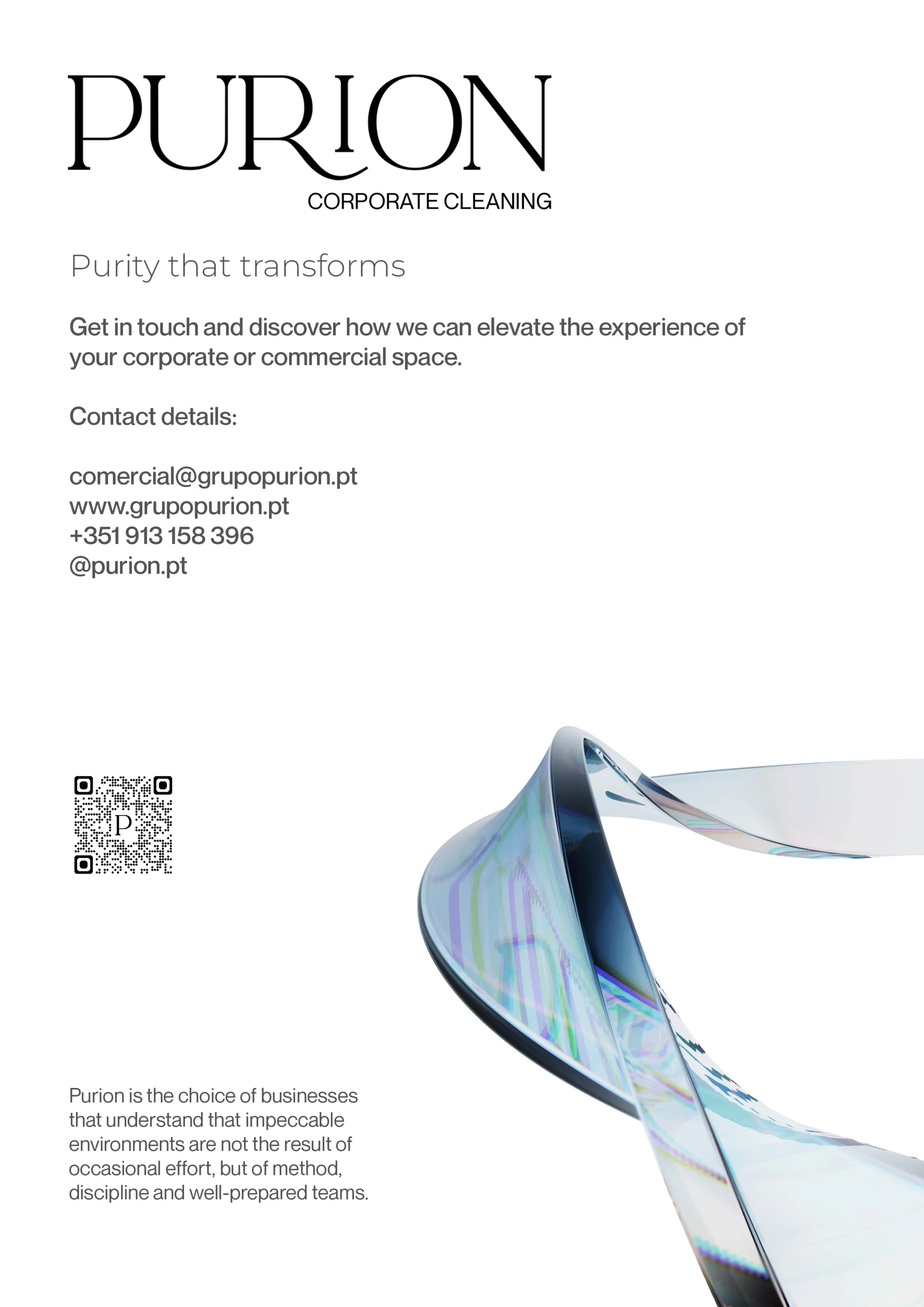 PURION
CORPORATE CLEANING

Purity that transforms

Get in touch and discover how we can elevate the experience of your corporate or commercial space.

Contact details:

comercial@grupopurion.pt
www.grupopurion.pt
+351 913 158 396
@purion.pt

P

Purion is the choice of businesses that understand that impeccable environments are not the result of occasional effort, but of method, discipline and well-prepared teams.